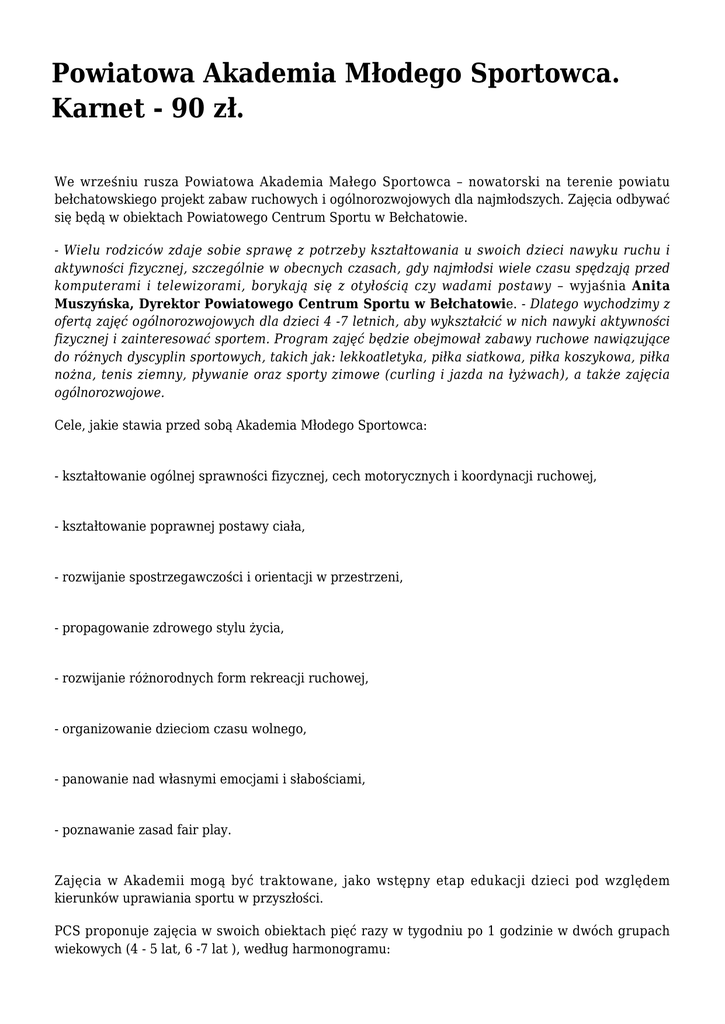 Powiatowa Akademia Młodego Sportowca. Karnet - 90 zł.

We wrześniu rusza Powiatowa Akademia Małego Sportowca – nowatorski na terenie powiatu bełchatowskiego projekt zabaw ruchowych i ogólnorozwojowych dla najmłodszych. Zajęcia odbywać się będą w obiektach Powiatowego Centrum Sportu w Bełchatowie.

- Wielu rodziców zdaje sobie sprawę z potrzeby kształtowania u swoich dzieci nawyku ruchu i aktywności fizycznej, szczególnie w obecnych czasach, gdy najmłodsi wiele czasu spędzają przed komputerami i telewizorami, borykają się z otyłością czy wadami postawy – wyjaśnia Anita Muszyńska, Dyrektor Powiatowego Centrum Sportu w Bełchatowie. - Dlatego wychodzimy z ofertą zajęć ogólnorozwojowych dla dzieci 4 -7 letnich, aby wykształcić w nich nawyki aktywności fizycznej i zainteresować sportem. Program zajęć będzie obejmował zabawy ruchowe nawiązujące do różnych dyscyplin sportowych, takich jak: lekkoatletyka, piłka siatkowa, piłka koszykowa, piłka nożna, tenis ziemny, pływanie oraz sporty zimowe (curling i jazda na łyżwach), a także zajęcia ogólnorozwojowe.

Cele, jakie stawia przed sobą Akademia Młodego Sportowca:

- kształtowanie ogólnej sprawności fizycznej, cech motorycznych i koordynacji ruchowej,

- kształtowanie poprawnej postawy ciała,

- rozwijanie spostrzegawczości i orientacji w przestrzeni,

- propagowanie zdrowego stylu życia,

- rozwijanie różnorodnych form rekreacji ruchowej,

- organizowanie dzieciom czasu wolnego,

- panowanie nad własnymi emocjami i słabościami,

- poznawanie zasad fair play.

Zajęcia w Akademii mogą być traktowane, jako wstępny etap edukacji dzieci pod względem kierunków uprawiania sportu w przyszłości.

PCS proponuje zajęcia w swoich obiektach pięć razy w tygodniu po 1 godzinie w dwóch grupach wiekowych (4 - 5 lat, 6 -7 lat ), według harmonogramu: